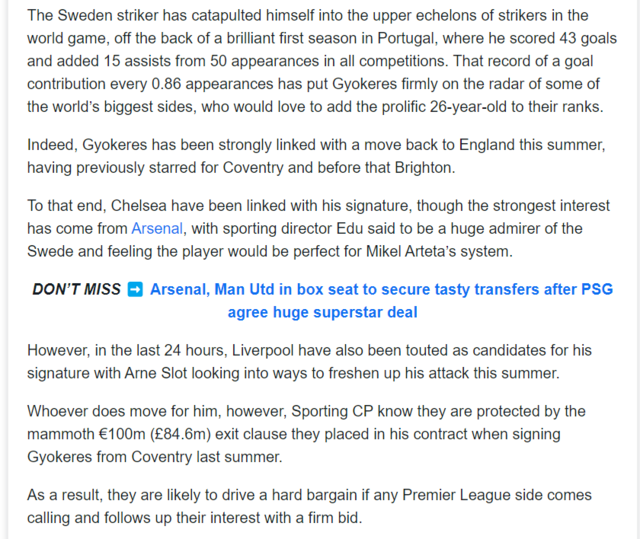 The Sweden striker has catapulted himself into the upper echelons of strikers in the world game, off the back of a brilliant first season in Portugal, where he scored 43 goals and added 15 assists from 50 appearances in all competitions. That record of a goal contribution every 0.86 appearances has put Gyokeres firmly on the radar of some of the world's biggest sides, who would love to add the prolific 26-year-old to their ranks.

Indeed, Gyokeres has been strongly linked with a move back to England this summer, having previously starred for Coventry and before that Brighton.

To that end, Chelsea have been linked with his signature, though the strongest interest has come from Arsenal, with sporting director Edu said to be a huge admirer of the Swede and feeling the player would be perfect for Mikel Arteta's system.

DON'T MISS ➡ Arsenal, Man Utd in box seat to secure tasty transfers after PSG agree huge superstar deal

However, in the last 24 hours, Liverpool have also been touted as candidates for his signature with Arne Slot looking into ways to freshen up his attack this summer.

Whoever does move for him, however, Sporting CP know they are protected by the mammoth €100m (£84.6m) exit clause they placed in his contract when signing Gyokeres from Coventry last summer.

As a result, they are likely to drive a hard bargain if any Premier League side comes calling and follows up their interest with a firm bid.